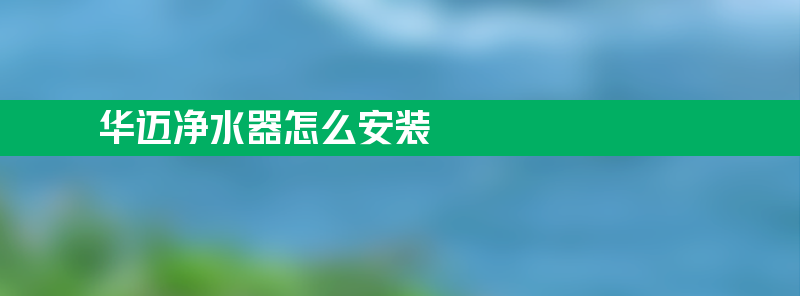 华迈净水器怎么安装